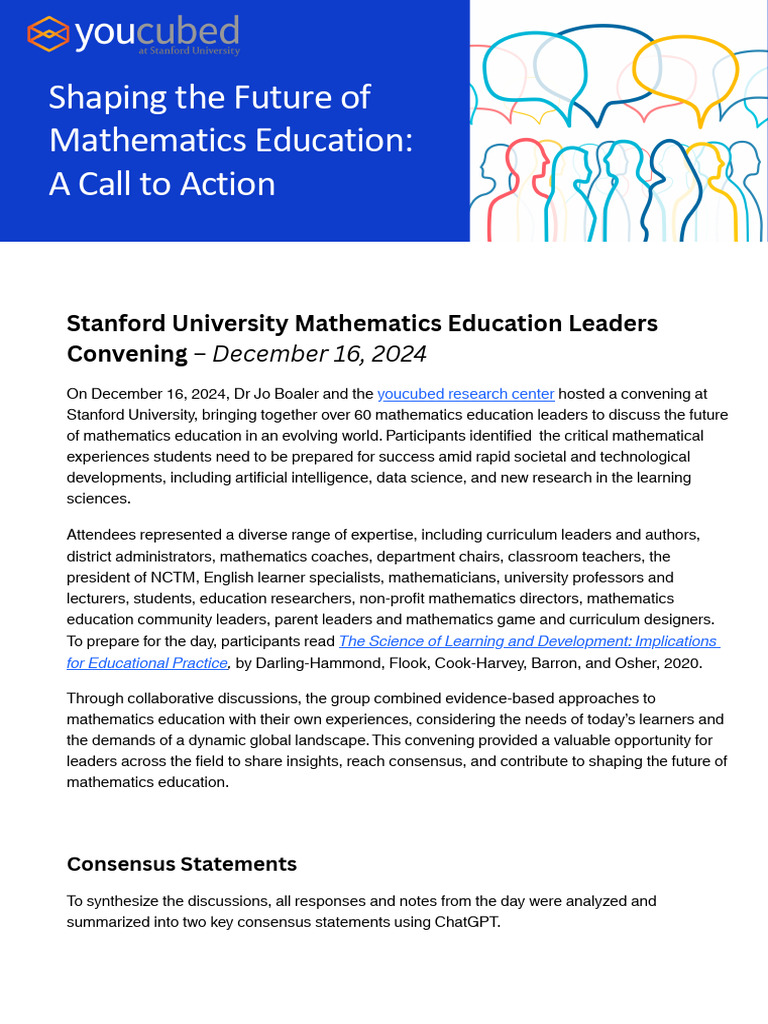 youcubed
at Stanford University

Shaping the Future of Mathematics Education: A Call to Action

Stanford University Mathematics Education Leaders Convening – December 16, 2024

On December 16, 2024, Dr Jo Boaler and the youcubed research center hosted a convening at Stanford University, bringing together over 60 mathematics education leaders to discuss the future of mathematics education in an evolving world. Participants identified  the critical mathematical experiences students need to be prepared for success amid rapid societal and technological developments, including artificial intelligence, data science, and new research in the learning sciences.

Attendees represented a diverse range of expertise, including curriculum leaders and authors, district administrators, mathematics coaches, department chairs, classroom teachers, the president of NCTM, English learner specialists, mathematicians, university professors and lecturers, students, education researchers, non-profit mathematics directors, mathematics education community leaders, parent leaders and mathematics game and curriculum designers. To prepare for the day, participants read The Science of Learning and Development: Implications for Educational Practice, by Darling-Hammond, Flook, Cook-Harvey, Barron, and Osher, 2020.

Through collaborative discussions, the group combined evidence-based approaches to mathematics education with their own experiences, considering the needs of today's learners and the demands of a dynamic global landscape. This convening provided a valuable opportunity for leaders across the field to share insights, reach consensus, and contribute to shaping the future of mathematics education.

Consensus Statements

To synthesize the discussions, all responses and notes from the day were analyzed and summarized into two key consensus statements using ChatGPT.